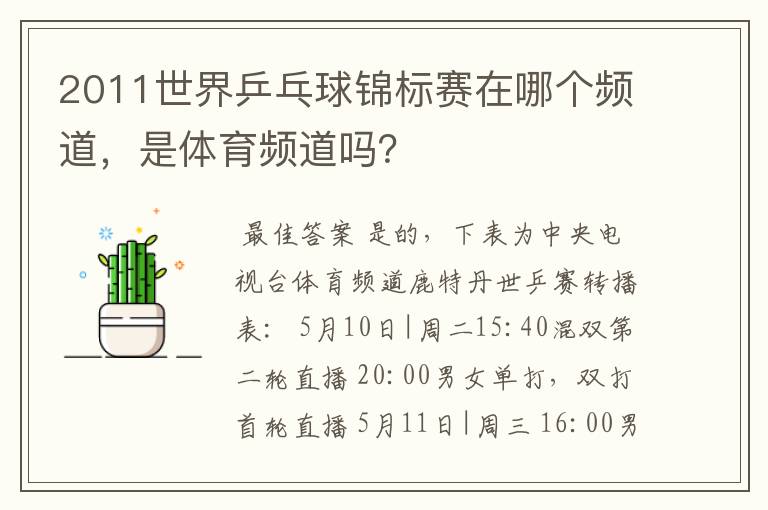 2011世界乒乓球锦标赛在哪个频道，是体育频道吗？

最佳答案 是的，下表为中央电视台体育频道鹿特丹世乒赛转播表： 5月10日|周二15:40混双第二轮直播 20:00男女单打，双打首轮直播 5月11日|周三 16:00男